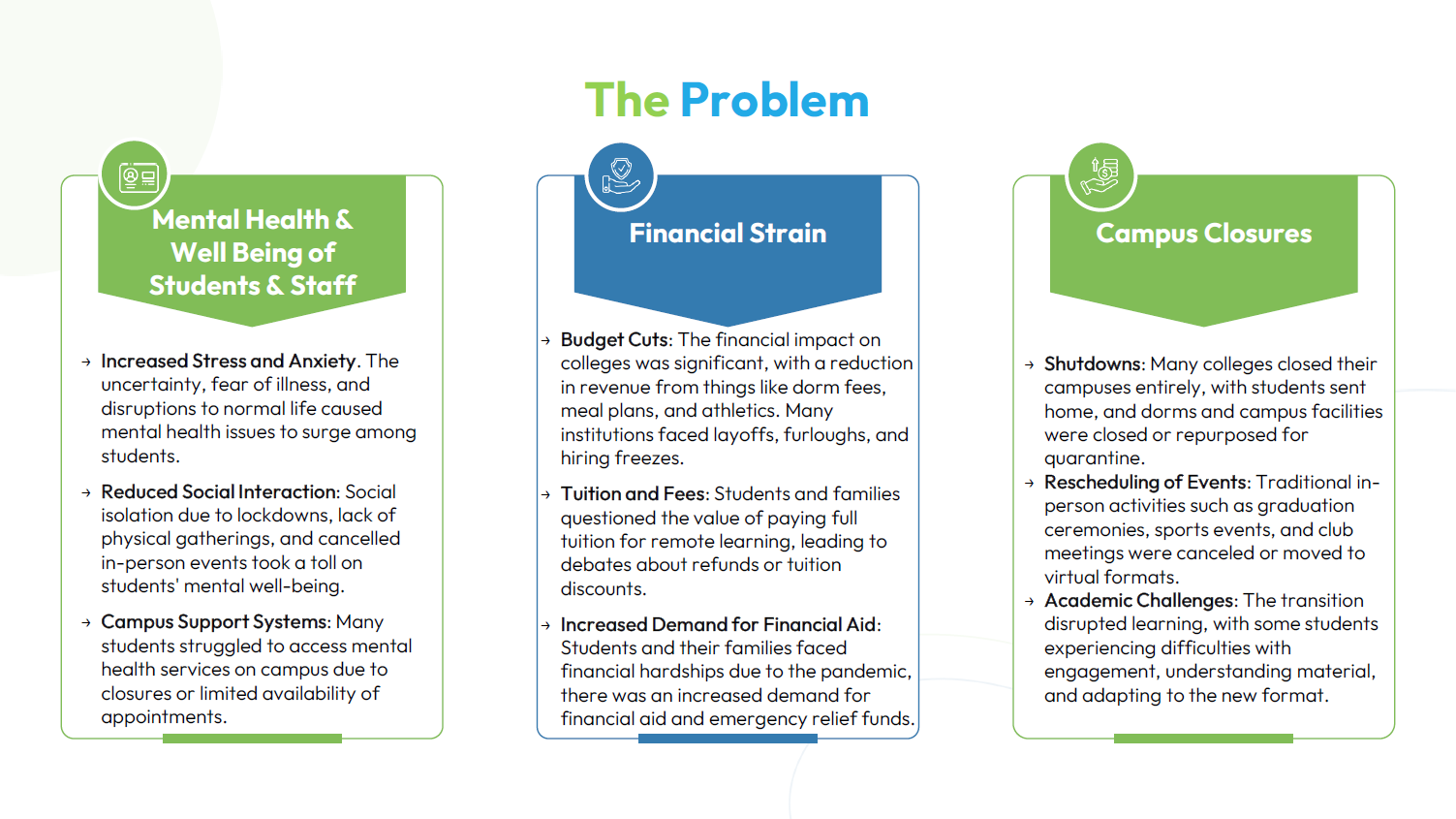 The Problem

Mental Health & Well Being of Students & Staff

→ Increased Stress and Anxiety. The uncertainty, fear of illness, and disruptions to normal life caused mental health issues to surge among students.

→ Reduced Social Interaction: Social isolation due to lockdowns, lack of physical gatherings, and cancelled in-person events took a toll on students' mental well-being.

→ Campus Support Systems: Many students struggled to access mental health services on campus due to closures or limited availability of appointments.

Financial Strain

→ Budget Cuts: The financial impact on colleges was significant, with a reduction in revenue from things like dorm fees, meal plans, and athletics. Many institutions faced layoffs, furloughs, and hiring freezes.

→ Tuition and Fees: Students and families questioned the value of paying full tuition for remote learning, leading to debates about refunds or tuition discounts.

→ Increased Demand for Financial Aid: Students and their families faced financial hardships due to the pandemic, there was an increased demand for financial aid and emergency relief funds.

Campus Closures

→ Shutdowns: Many colleges closed their campuses entirely, with students sent home, and dorms and campus facilities were closed or repurposed for quarantine.

→ Rescheduling of Events: Traditional in-person activities such as graduation ceremonies, sports events, and club meetings were canceled or moved to virtual formats.

→ Academic Challenges: The transition disrupted learning, with some students experiencing difficulties with engagement, understanding material, and adapting to the new format.